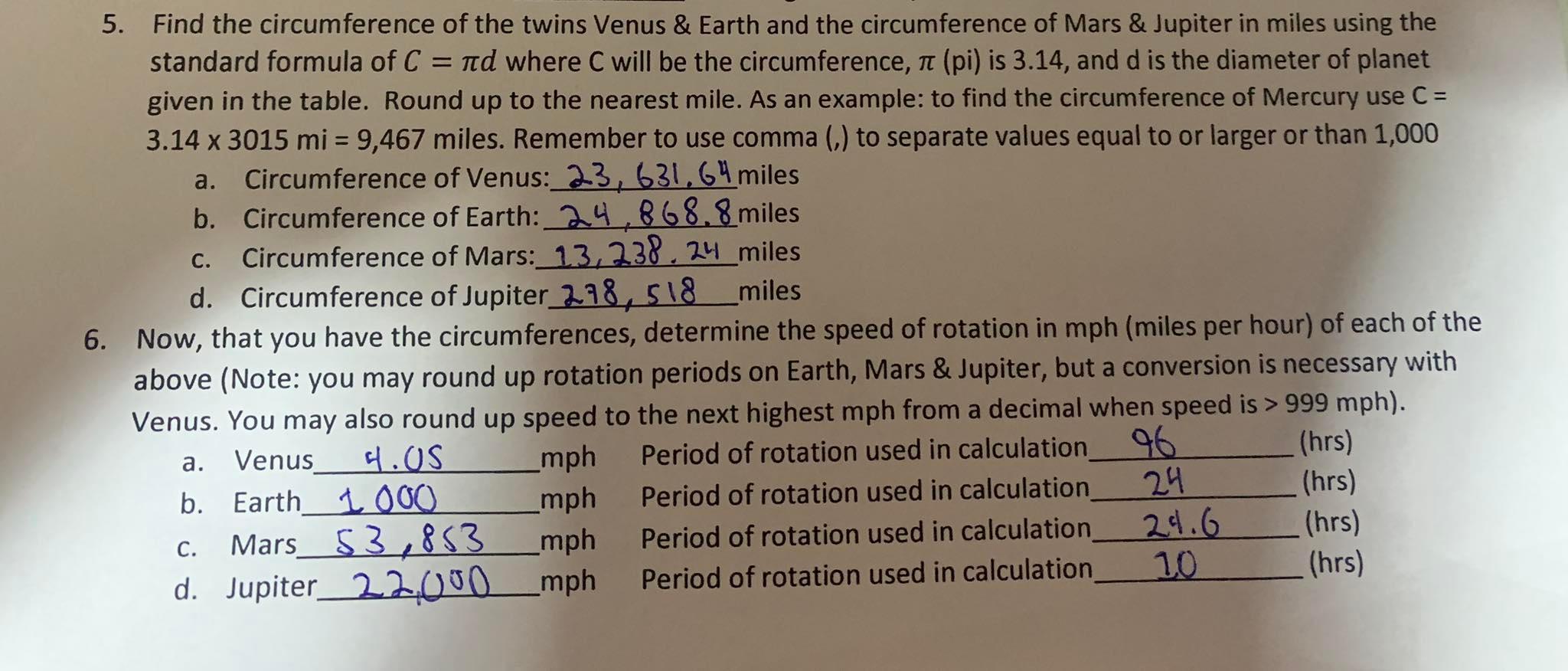 5. Find the circumference of the twins Venus & Earth and the circumference of Mars & Jupiter in miles using the standard formula of $C = \pi d$ where C will be the circumference, $\pi$ (pi) is 3.14, and d is the diameter of planet given in the table. Round up to the nearest mile. As an example: to find the circumference of Mercury use C = 3.14 x 3015 mi = 9,467 miles. Remember to use comma (,) to separate values equal to or larger or than 1,000

a. Circumference of Venus: 23,631.64 miles
b. Circumference of Earth: 24,868.8 miles
c. Circumference of Mars: 13,238.24 miles
d. Circumference of Jupiter 278,518 miles

6. Now, that you have the circumferences, determine the speed of rotation in mph (miles per hour) of each of the above (Note: you may round up rotation periods on Earth, Mars & Jupiter, but a conversion is necessary with Venus. You may also round up speed to the next highest mph from a decimal when speed is > 999 mph).

a. Venus 4.05 mph Period of rotation used in calculation 96 (hrs)
b. Earth 1,000 mph Period of rotation used in calculation 24 (hrs)
c. Mars 53,853 mph Period of rotation used in calculation 24.6 (hrs)
d. Jupiter 22,000 mph Period of rotation used in calculation 10 (hrs)